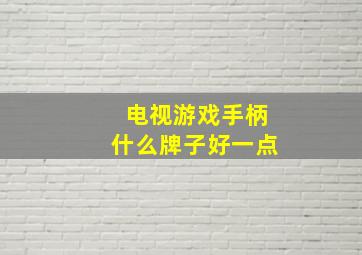 电视游戏手柄
什么牌子好一点